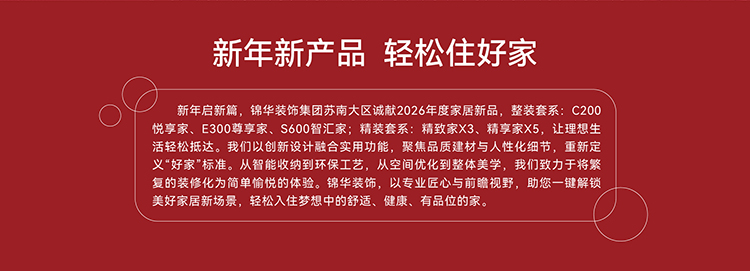 新年新产品 轻松住好家

新年启新篇，锦华装饰集团苏南大区诚献2026年度家居新品，整装套系：C200悦享家、E300尊享家、S600智汇家；精装套系：精致家X3、精享家X5，让理想生活轻松抵达。我们以创新设计融合实用功能，聚焦品质建材与人性化细节，重新定义“好家”标准。从智能收纳到环保工艺，从空间优化到整体美学，我们致力于将繁复的装修化为简单愉悦的体验。锦华装饰，以专业匠心与前瞻视野，助您一键解锁美好家居新场景，轻松入住梦想中的舒适、健康、有品位的家。